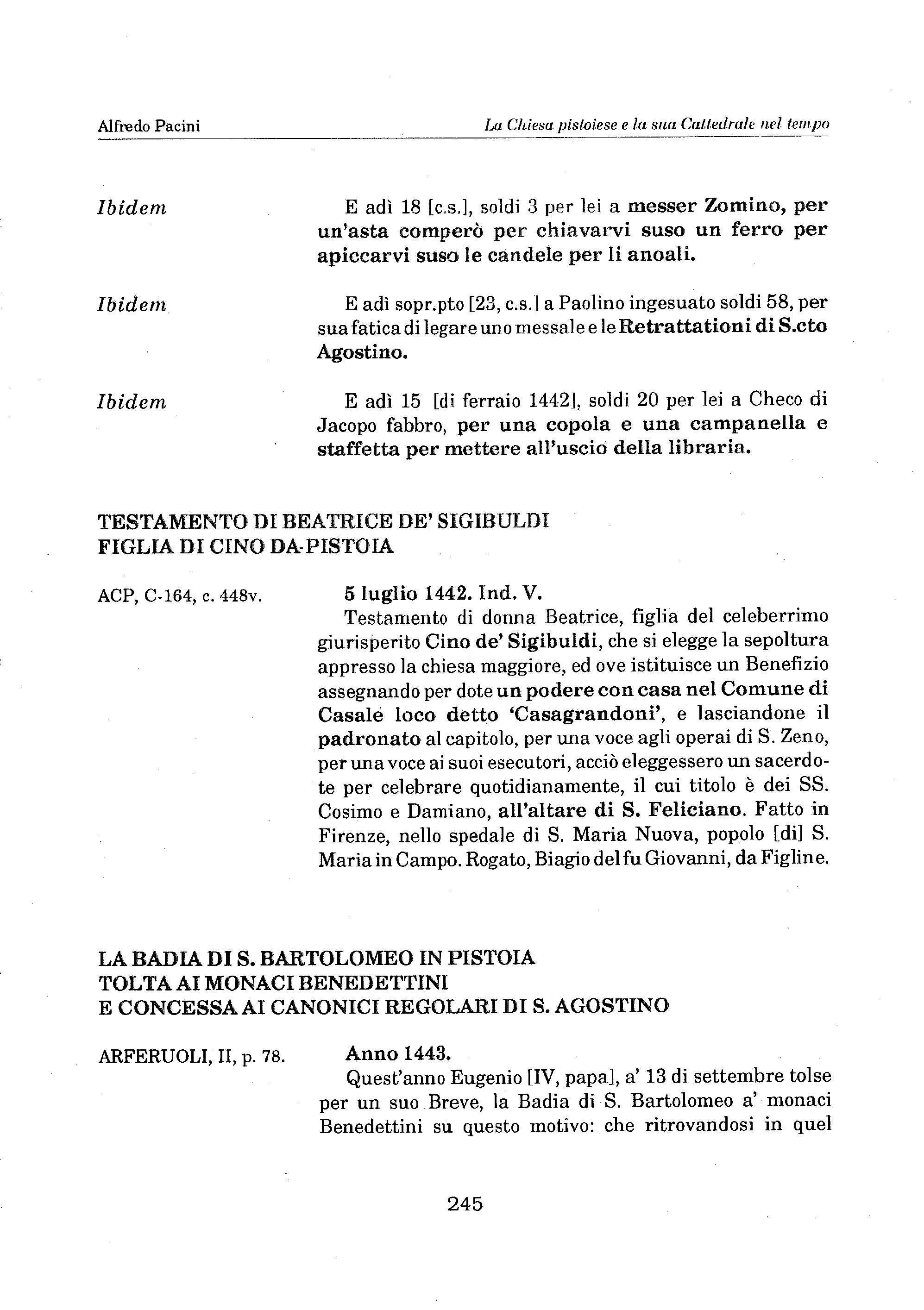 Alfredo Pacini

La Chiesa pistoiese e la sua Cattedrale nel tempo

Ibidem

E adì 18 [c.s.], soldi 3 per lei a messer Zomino, per un'asta comperò per chiavarvi suso un ferro per apiccarvi suso le candele per li anoali.

Ibidem

E adì sopr.pto [23, c.s.] a Paolino ingesuato soldi 58, per sua fatica di legare uno messale e le Retrattationi di S.cto Agostino.

Ibidem

E adì 15 [di ferraio 1442], soldi 20 per lei a Checo di Jacopo fabbro, per una copola e una campanella e staffetta per mettere all'uscio della libraria.

TESTAMENTO DI BEATRICE DE' SIGIBULDI
FIGLIA DI CINO DA PISTOIA

ACP, C-164, c. 448v.

5 luglio 1442. Ind. V.
Testamento di donna Beatrice, figlia del celeberrimo giurisperito Cino de' Sigibuldi, che si elegge la sepoltura appresso la chiesa maggiore, ed ove istituisce un Benefizio assegnando per dote un podere con casa nel Comune di Casale loco detto 'Casagrandoni', e lasciandone il padronato al capitolo, per una voce agli operai di S. Zeno, per una voce ai suoi esecutori, acciò eleggessero un sacerdote per celebrare quotidianamente, il cui titolo è dei SS. Cosimo e Damiano, all'altare di S. Feliciano. Fatto in Firenze, nello spedale di S. Maria Nuova, popolo [di] S. Maria in Campo. Rogato, Biagio del fu Giovanni, da Figline.

LA BADIA DI S. BARTOLOMEO IN PISTOIA
TOLTA AI MONACI BENEDETTINI
E CONCESSA AI CANONICI REGOLARI DI S. AGOSTINO

ARFERUOLI, II, p. 78.

Anno 1443.
Quest'anno Eugenio [IV, papa], a' 13 di settembre tolse per un suo Breve, la Badia di S. Bartolomeo a' monaci Benedettini su questo motivo: che ritrovandosi in quel

245